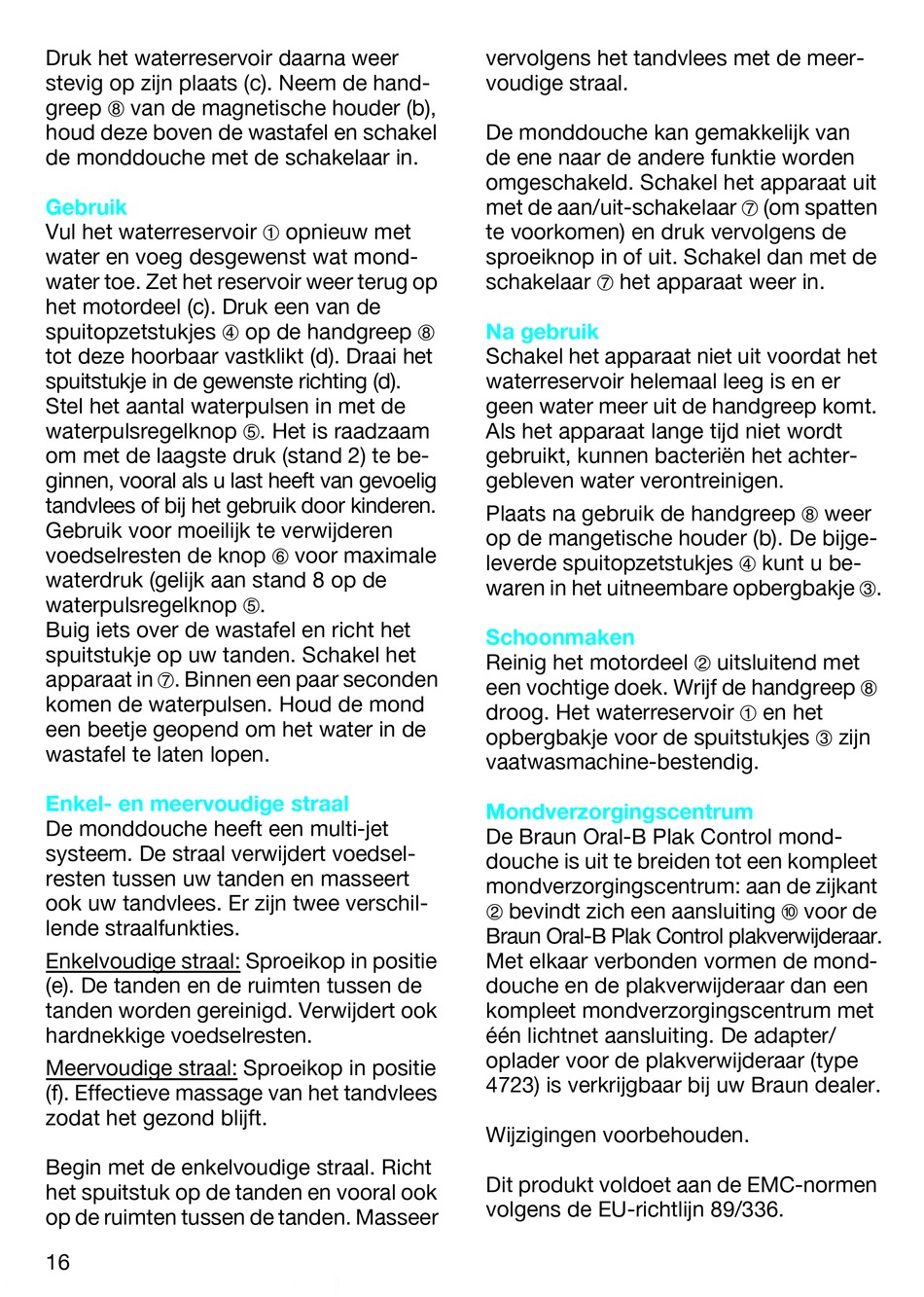 Druk het waterreservoir daarna weer stevig op zijn plaats (c). Neem de handgreep ⑧ van de magnetische houder (b), houd deze boven de wastafel en schakel de monddouche met de schakelaar in.

Gebruik
Vul het waterreservoir ① opnieuw met water en voeg desgewenst wat mondwater toe. Zet het reservoir weer terug op het motordeel (c). Druk een van de spuitopzetstukjes ④ op de handgreep ⑧ tot deze hoorbaar vastklikt (d). Draai het spuitstukje in de gewenste richting (d). Stel het aantal waterpulsen in met de waterpulsregelknop ⑤. Het is raadzaam om met de laagste druk (stand 2) te beginnen, vooral als u last heeft van gevoelig tandvlees of bij het gebruik door kinderen. Gebruik voor moeilijk te verwijderen voedselresten de knop ⑥ voor maximale waterdruk (gelijk aan stand 8 op de waterpulsregelknop ⑤.
Buig iets over de wastafel en richt het spuitstukje op uw tanden. Schakel het apparaat in ⑦. Binnen een paar seconden komen de waterpulsen. Houd de mond een beetje geopend om het water in de wastafel te laten lopen.

Enkel- en meervoudige straal
De monddouche heeft een multi-jet systeem. De straal verwijdert voedselresten tussen uw tanden en masseert ook uw tandvlees. Er zijn twee verschillende straalfunkties.

Enkelvoudige straal: Sproeikop in positie (e). De tanden en de ruimten tussen de tanden worden gereinigd. Verwijdert ook hardnekkige voedselresten.

Meervoudige straal: Sproeikop in positie (f). Effectieve massage van het tandvlees zodat het gezond blijft.

Begin met de enkelvoudige straal. Richt het spuitstuk op de tanden en vooral ook op de ruimten tussen de tanden. Masseer vervolgens het tandvlees met de meervoudige straal.

De monddouche kan gemakkelijk van de ene naar de andere funktie worden omgeschakeld. Schakel het apparaat uit met de aan/uit-schakelaar ⑦ (om spatten te voorkomen) en druk vervolgens de sproeiknop in of uit. Schakel dan met de schakelaar ⑦ het apparaat weer in.

Na gebruik
Schakel het apparaat niet uit voordat het waterreservoir helemaal leeg is en er geen water meer uit de handgreep komt. Als het apparaat lange tijd niet wordt gebruikt, kunnen bacteriën het achtergebleven water verontreinigen.

Plaats na gebruik de handgreep ⑧ weer op de mangetische houder (b). De bijgeleverde spuitopzetstukjes ④ kunt u bewaren in het uitneembare opbergbakje ③.

Schoonmaken
Reinig het motordeel ② uitsluitend met een vochtige doek. Wrijf de handgreep ⑧ droog. Het waterreservoir ① en het opbergbakje voor de spuitstukjes ③ zijn vaatwasmachine-bestendig.

Mondverzorgingscentrum
De Braun Oral-B Plak Control monddouche is uit te breiden tot een kompleet mondverzorgingscentrum: aan de zijkant ② bevindt zich een aansluiting ⑩ voor de Braun Oral-B Plak Control plakverwijderaar. Met elkaar verbonden vormen de monddouche en de plakverwijderaar dan een kompleet mondverzorgingscentrum met één lichtnet aansluiting. De adapter/oplader voor de plakverwijderaar (type 4723) is verkrijgbaar bij uw Braun dealer.

Wijzigingen voorbehouden.

Dit produkt voldoet aan de EMC-normen volgens de EU-richtlijn 89/336.

16